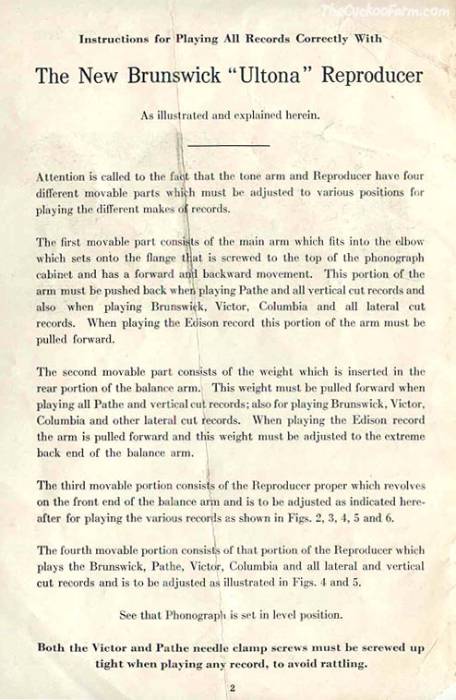 TheCuckooFarm.com

Instructions for Playing All Records Correctly With

The New Brunswick "Ultona" Reproducer

As illustrated and explained herein.

Attention is called to the fact that the tone arm and Reproducer have four different movable parts which must be adjusted to various positions for playing the different makes of records.

The first movable part consists of the main arm which fits into the elbow which sets onto the flange that is screwed to the top of the phonograph cabinet and has a forward and backward movement. This portion of the arm must be pushed back when playing Pathe and all vertical cut records and also when playing Brunswick, Victor, Columbia and all lateral cut records. When playing the Edison record this portion of the arm must be pulled forward.

The second movable part consists of the weight which is inserted in the rear portion of the balance arm. This weight must be pulled forward when playing all Pathe and vertical cut records; also for playing Brunswick, Victor, Columbia and other lateral cut records. When playing the Edison record the arm is pulled forward and this weight must be adjusted to the extreme back end of the balance arm.

The third movable portion consists of the Reproducer proper which revolves on the front end of the balance arm and is to be adjusted as indicated hereafter for playing the various records as shown in Figs. 2, 3, 4, 5 and 6.

The fourth movable portion consists of that portion of the Reproducer which plays the Brunswick, Pathe, Victor, Columbia and all lateral and vertical cut records and is to be adjusted as illustrated in Figs. 4 and 5.

See that Phonograph is set in level position.

Both the Victor and Pathe needle clamp screws must be screwed up tight when playing any record, to avoid rattling.

2